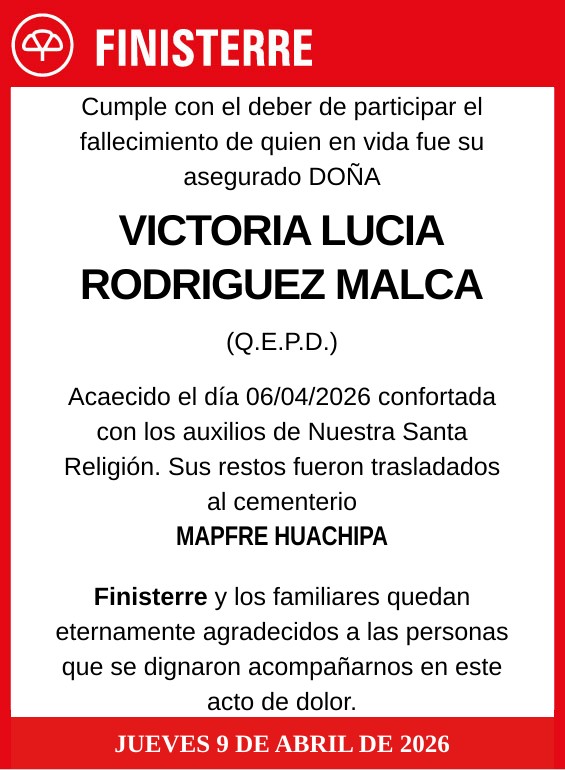 FINISTERRE

Cumple con el deber de participar el fallecimiento de quien en vida fue su asegurado DOÑA

VICTORIA LUCIA RODRIGUEZ MALCA

(Q.E.P.D.)

Acaecido el día 06/04/2026 confortada con los auxilios de Nuestra Santa Religión. Sus restos fueron trasladados al cementerio

MAPFRE HUACHIPA

Finisterre y los familiares quedan eternamente agradecidos a las personas que se dignaron acompañarnos en este acto de dolor.

JUEVES 9 DE ABRIL DE 2026